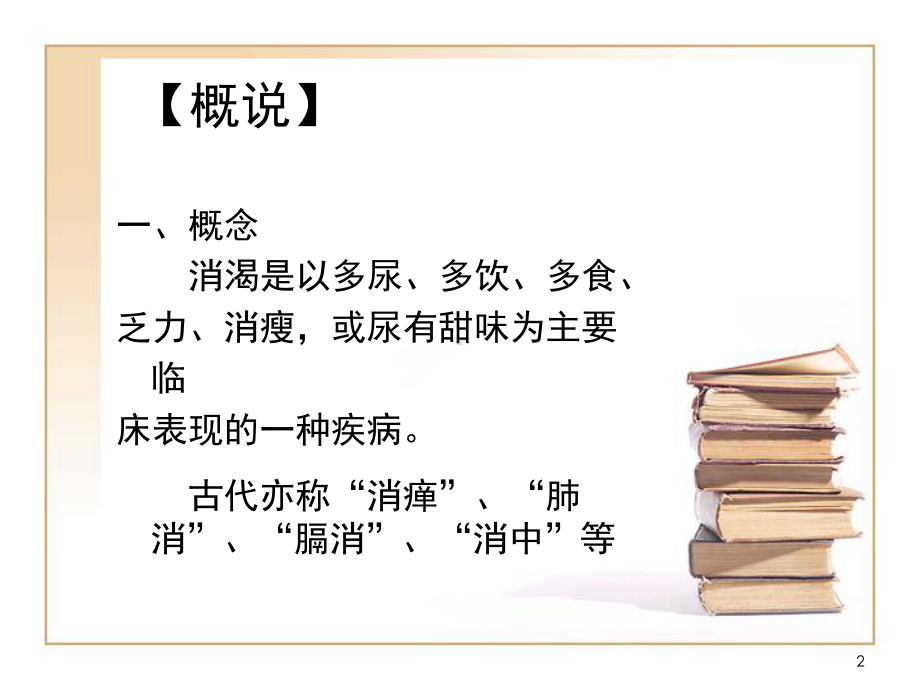 【概说】

一、概念

消渴是以多尿、多饮、多食、乏力、消瘦，或尿有甜味为主要临床表现的一种疾病。

古代亦称“消瘅”、“肺消”、“膈消”、“消中”等

2